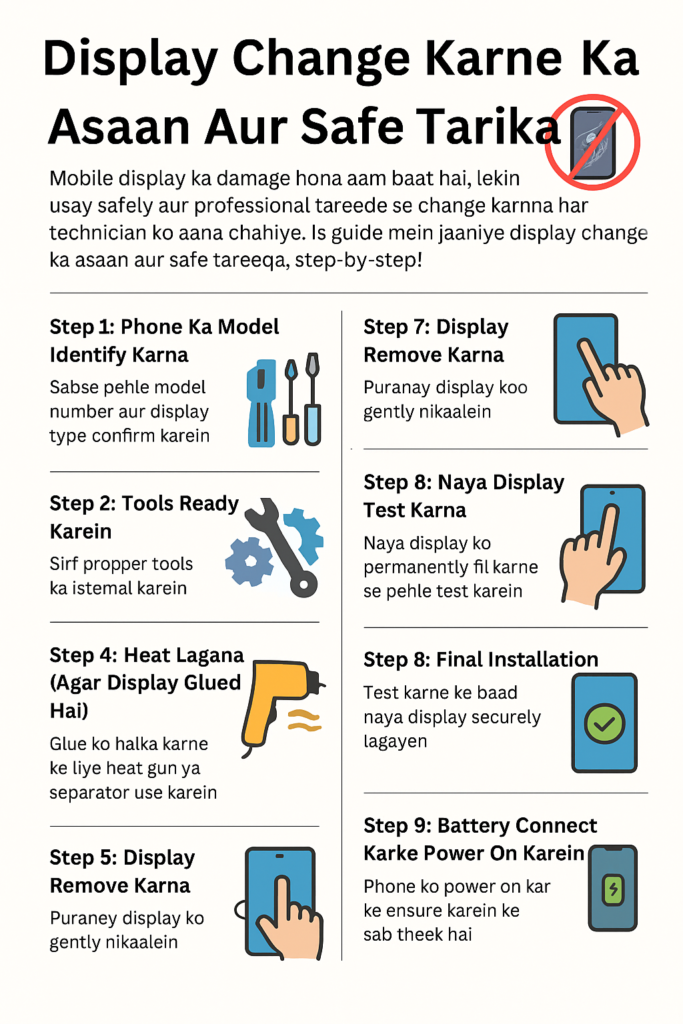 Display Change Karne Ka Asaan Aur Safe Tarika

Mobile display ka damage hona aam baat hai, lekin usay safely aur professional tareede se change karnna har technician ko aana chahiye. Is guide mein jaaniye display change ka asaan aur safe tareeqa, step-by-step!

Step 1: Phone Ka Model Identify Karna
Sabse pehle model number aur display type confirm karein

Step 2: Tools Ready Karein
Sirf propper tools ka istemal karein

Step 4: Heat Lagana (Agar Display Glued Hai)
Glue ko halka karne ke liye heat gun ya separator use karein

Step 5: Display Remove Karna
Puraney display ko gently nikaalein

Step 7: Display Remove Karna
Puranay display koo gently nikaalein

Step 8: Naya Display Test Karna
Naya display ko permanently fil karne se pehle test karein

Step 8: Final Installation
Test karne ke baad naya display securely lagayen

Step 9: Battery Connect Karke Power On Karein
Phone ko power on kar ke ensure karein ke sab theek hai